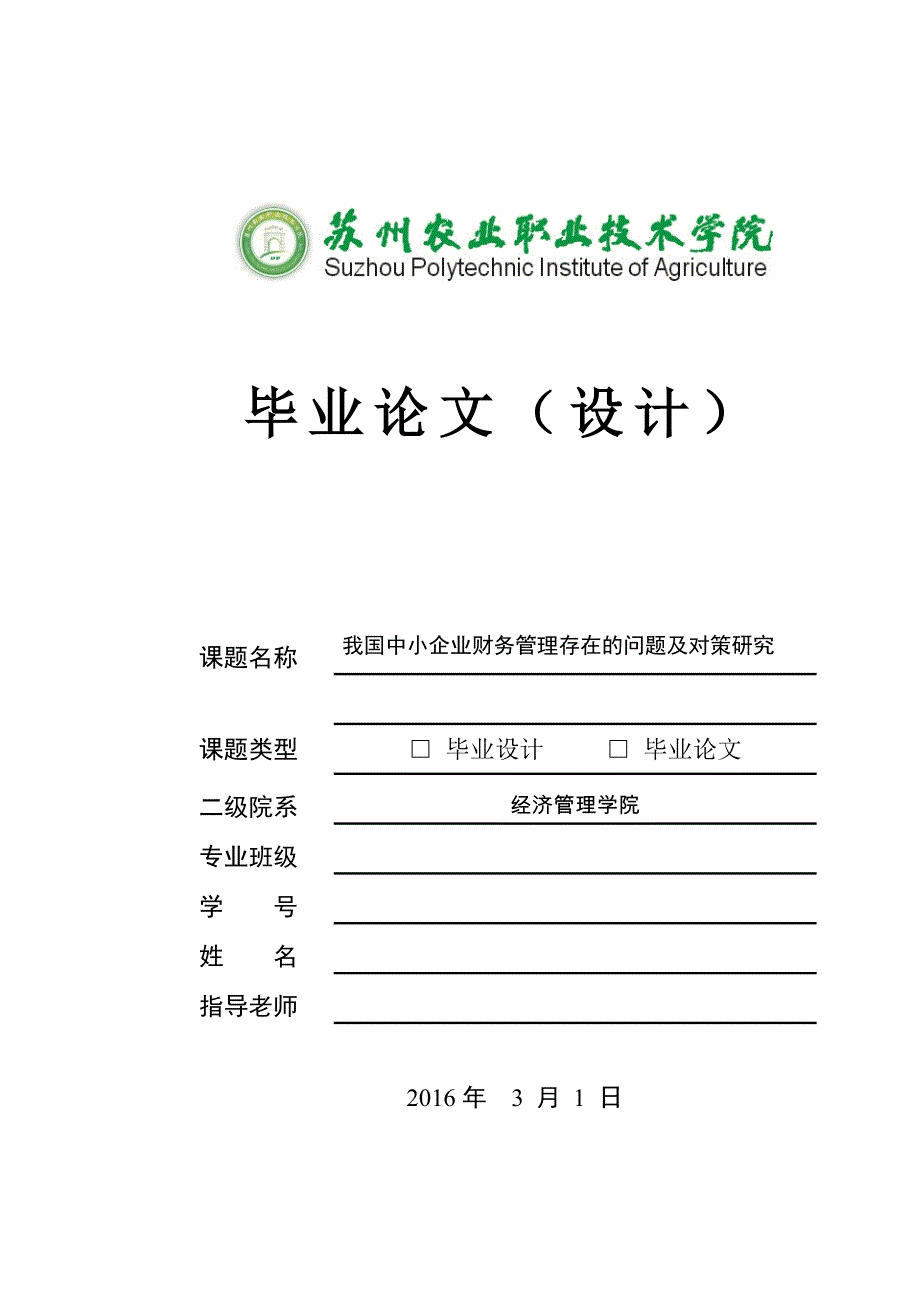 苏州农业职业技术学院
Suzhou Polytechnic Institute of Agriculture

毕业论文（设计）

课题名称 我国中小企业财务管理存在的问题及对策研究

课题类型 □ 毕业设计 □ 毕业论文

二级院系 经济管理学院

专业班级

学 号

姓 名

指导老师

2016 年 3 月 1 日